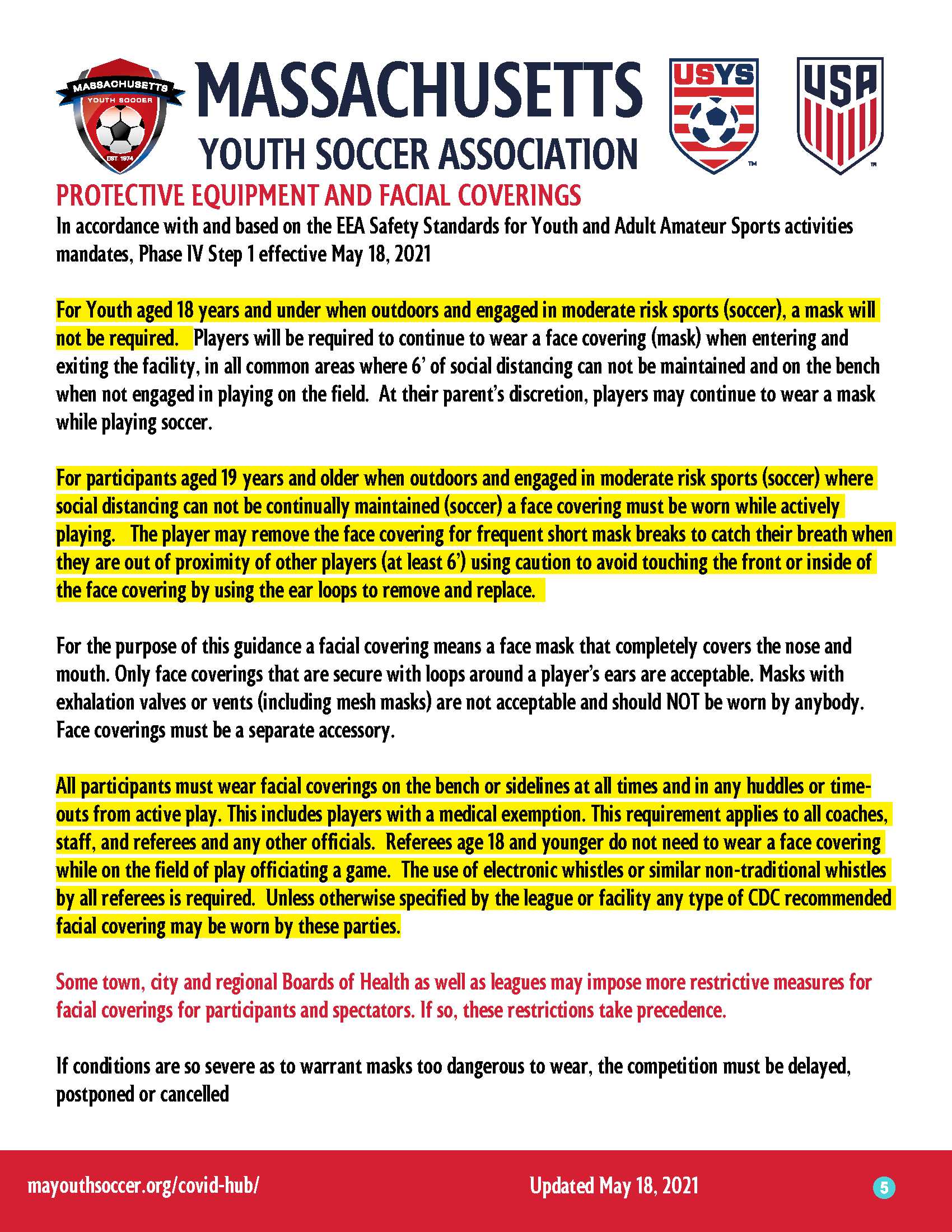 MASSACHUSETTS YOUTH SOCCER EST. 1974

MASSACHUSETTS YOUTH SOCCER ASSOCIATION

USYS

USA

PROTECTIVE EQUIPMENT AND FACIAL COVERINGS

In accordance with and based on the EEA Safety Standards for Youth and Adult Amateur Sports activities mandates, Phase IV Step 1 effective May 18, 2021

For Youth aged 18 years and under when outdoors and engaged in moderate risk sports (soccer), a mask will not be required. Players will be required to continue to wear a face covering (mask) when entering and exiting the facility, in all common areas where 6' of social distancing can not be maintained and on the bench when not engaged in playing on the field. At their parent's discretion, players may continue to wear a mask while playing soccer.

For participants aged 19 years and older when outdoors and engaged in moderate risk sports (soccer) where social distancing can not be continually maintained (soccer) a face covering must be worn while actively playing. The player may remove the face covering for frequent short mask breaks to catch their breath when they are out of proximity of other players (at least 6') using caution to avoid touching the front or inside of the face covering by using the ear loops to remove and replace.

For the purpose of this guidance a facial covering means a face mask that completely covers the nose and mouth. Only face coverings that are secure with loops around a player's ears are acceptable. Masks with exhalation valves or vents (including mesh masks) are not acceptable and should NOT be worn by anybody. Face coverings must be a separate accessory.

All participants must wear facial coverings on the bench or sidelines at all times and in any huddles or time-outs from active play. This includes players with a medical exemption. This requirement applies to all coaches, staff, and referees and any other officials. Referees age 18 and younger do not need to wear a face covering while on the field of play officiating a game. The use of electronic whistles or similar non-traditional whistles by all referees is required. Unless otherwise specified by the league or facility any type of CDC recommended facial covering may be worn by these parties.

Some town, city and regional Boards of Health as well as leagues may impose more restrictive measures for facial coverings for participants and spectators. If so, these restrictions take precedence.

If conditions are so severe as to warrant masks too dangerous to wear, the competition must be delayed, postponed or cancelled

mayouthsoccer.org/covid-hub/

Updated May 18, 2021

5